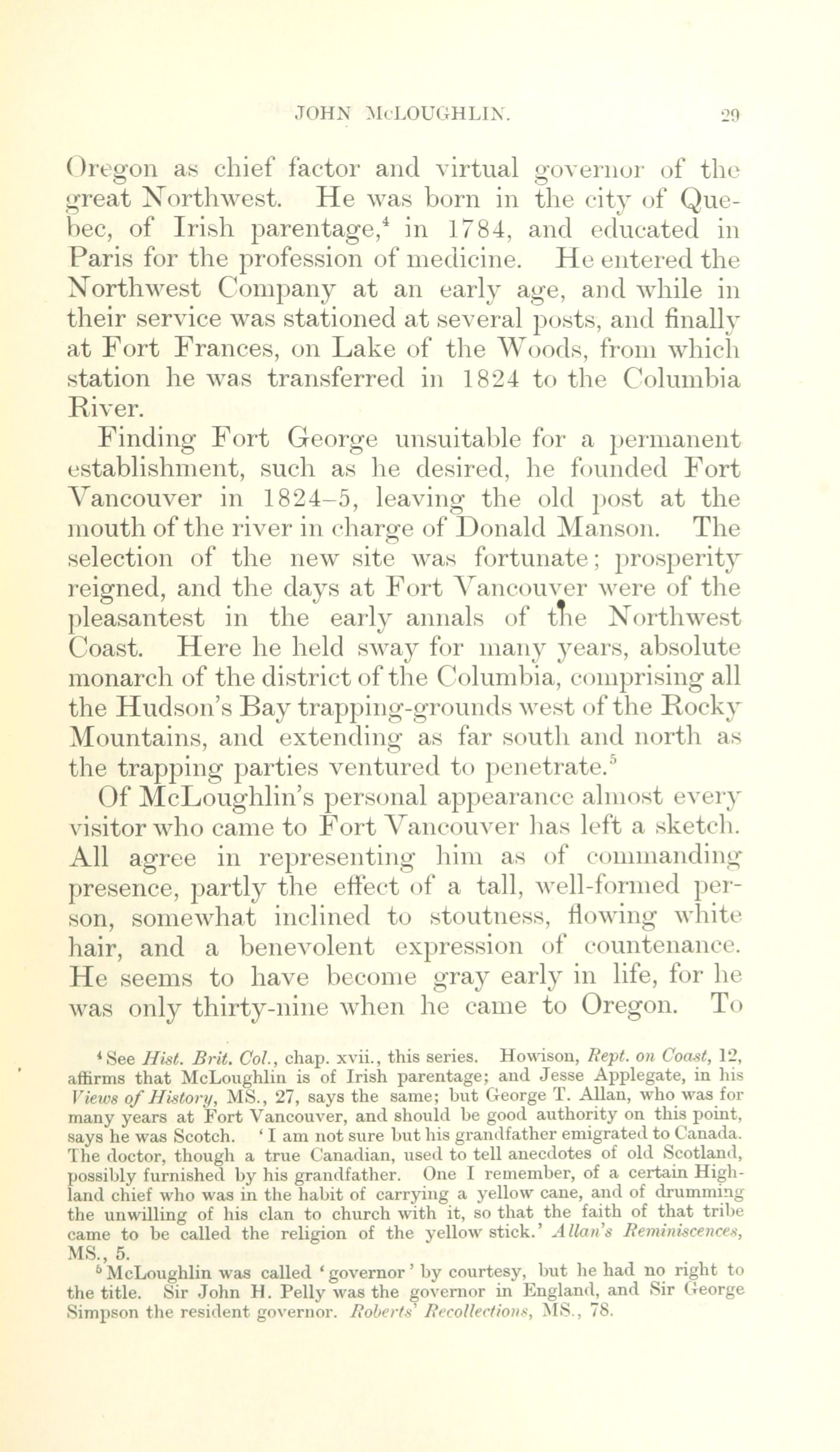 JOHN McLOUGHLIN. 29

Oregon as chief factor and virtual governor of the great Northwest. He was born in the city of Quebec, of Irish parentage,$^4$ in 1784, and educated in Paris for the profession of medicine. He entered the Northwest Company at an early age, and while in their service was stationed at several posts, and finally at Fort Frances, on Lake of the Woods, from which station he was transferred in 1824 to the Columbia River.

Finding Fort George unsuitable for a permanent establishment, such as he desired, he founded Fort Vancouver in 1824–5, leaving the old post at the mouth of the river in charge of Donald Manson. The selection of the new site was fortunate; prosperity reigned, and the days at Fort Vancouver were of the pleasantest in the early annals of the Northwest Coast. Here he held sway for many years, absolute monarch of the district of the Columbia, comprising all the Hudson's Bay trapping-grounds west of the Rocky Mountains, and extending as far south and north as the trapping parties ventured to penetrate.$^5$

Of McLoughlin's personal appearance almost every visitor who came to Fort Vancouver has left a sketch. All agree in representing him as of commanding presence, partly the effect of a tall, well-formed person, somewhat inclined to stoutness, flowing white hair, and a benevolent expression of countenance. He seems to have become gray early in life, for he was only thirty-nine when he came to Oregon. To

$^4$ See Hist. Brit. Col., chap. xvii., this series. Howison, Rept. on Coast, 12, affirms that McLoughlin is of Irish parentage; and Jesse Applegate, in his Views of History, MS., 27, says the same; but George T. Allan, who was for many years at Fort Vancouver, and should be good authority on this point, says he was Scotch. 'I am not sure but his grandfather emigrated to Canada. The doctor, though a true Canadian, used to tell anecdotes of old Scotland, possibly furnished by his grandfather. One I remember, of a certain Highland chief who was in the habit of carrying a yellow cane, and of drumming the unwilling of his clan to church with it, so that the faith of that tribe came to be called the religion of the yellow stick.' Allan's Reminiscences, MS., 5.

$^5$ McLoughlin was called 'governor' by courtesy, but he had no right to the title. Sir John H. Pelly was the governor in England, and Sir George Simpson the resident governor. Roberts' Recollections, MS., 78.